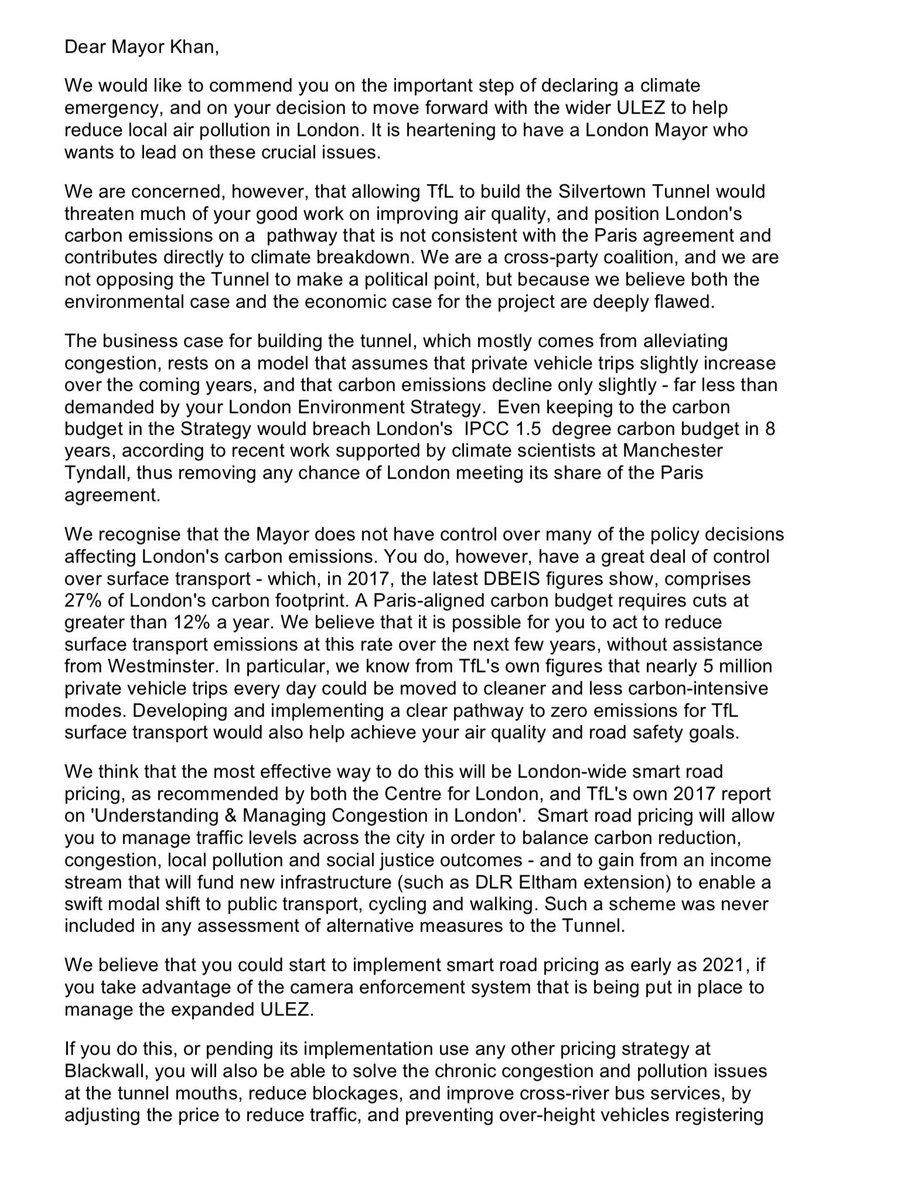 Dear Mayor Khan,

We would like to commend you on the important step of declaring a climate emergency, and on your decision to move forward with the wider ULEZ to help reduce local air pollution in London. It is heartening to have a London Mayor who wants to lead on these crucial issues.

We are concerned, however, that allowing TfL to build the Silvertown Tunnel would threaten much of your good work on improving air quality, and position London's carbon emissions on a pathway that is not consistent with the Paris agreement and contributes directly to climate breakdown. We are a cross-party coalition, and we are not opposing the Tunnel to make a political point, but because we believe both the environmental case and the economic case for the project are deeply flawed.

The business case for building the tunnel, which mostly comes from alleviating congestion, rests on a model that assumes that private vehicle trips slightly increase over the coming years, and that carbon emissions decline only slightly - far less than demanded by your London Environment Strategy. Even keeping to the carbon budget in the Strategy would breach London's IPCC 1.5 degree carbon budget in 8 years, according to recent work supported by climate scientists at Manchester Tyndall, thus removing any chance of London meeting its share of the Paris agreement.

We recognise that the Mayor does not have control over many of the policy decisions affecting London's carbon emissions. You do, however, have a great deal of control over surface transport - which, in 2017, the latest DBEIS figures show, comprises 27% of London's carbon footprint. A Paris-aligned carbon budget requires cuts at greater than 12% a year. We believe that it is possible for you to act to reduce surface transport emissions at this rate over the next few years, without assistance from Westminster. In particular, we know from TfL's own figures that nearly 5 million private vehicle trips every day could be moved to cleaner and less carbon-intensive modes. Developing and implementing a clear pathway to zero emissions for TfL surface transport would also help achieve your air quality and road safety goals.

We think that the most effective way to do this will be London-wide smart road pricing, as recommended by both the Centre for London, and TfL's own 2017 report on 'Understanding & Managing Congestion in London'. Smart road pricing will allow you to manage traffic levels across the city in order to balance carbon reduction, congestion, local pollution and social justice outcomes - and to gain from an income stream that will fund new infrastructure (such as DLR Eltham extension) to enable a swift modal shift to public transport, cycling and walking. Such a scheme was never included in any assessment of alternative measures to the Tunnel.

We believe that you could start to implement smart road pricing as early as 2021, if you take advantage of the camera enforcement system that is being put in place to manage the expanded ULEZ.

If you do this, or pending its implementation use any other pricing strategy at Blackwall, you will also be able to solve the chronic congestion and pollution issues at the tunnel mouths, reduce blockages, and improve cross-river bus services, by adjusting the price to reduce traffic, and preventing over-height vehicles registering